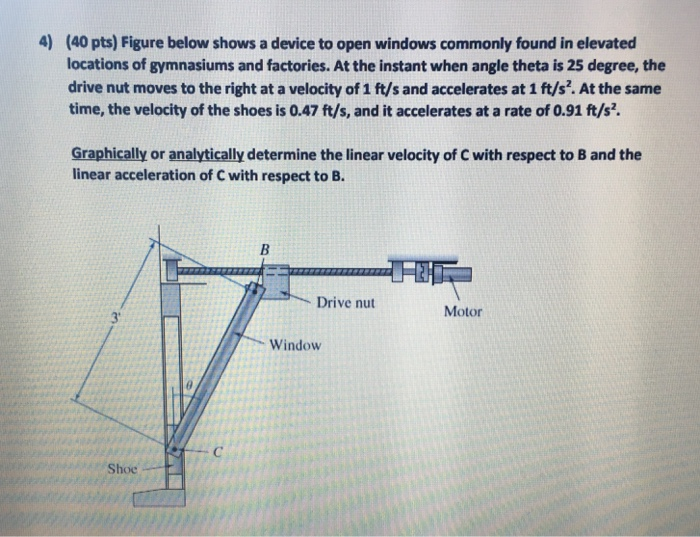 4) (40 pts) Figure below shows a device to open windows commonly found in elevated locations of gymnasiums and factories. At the instant when angle theta is 25 degree, the drive nut moves to the right at a velocity of 1 ft/s and accelerates at 1 ft/s$^2$. At the same time, the velocity of the shoes is 0.47 ft/s, and it accelerates at a rate of 0.91 ft/s$^2$.

Graphically or analytically determine the linear velocity of C with respect to B and the linear acceleration of C with respect to B.

B

Drive nut

Motor

3'

Window

$\theta$

C

Shoe